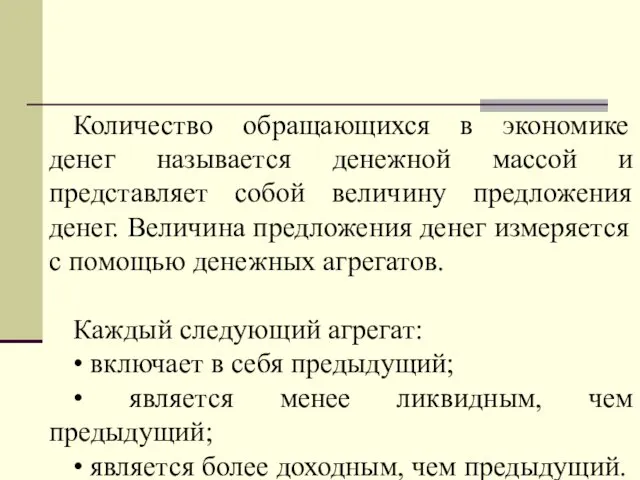 Количество обращающихся в экономике денег называется денежной массой и представляет собой величину предложения денег. Величина предложения денег измеряется с помощью денежных агрегатов.

Каждый следующий агрегат:
• включает в себя предыдущий;
• является менее ликвидным, чем предыдущий;
• является более доходным, чем предыдущий.